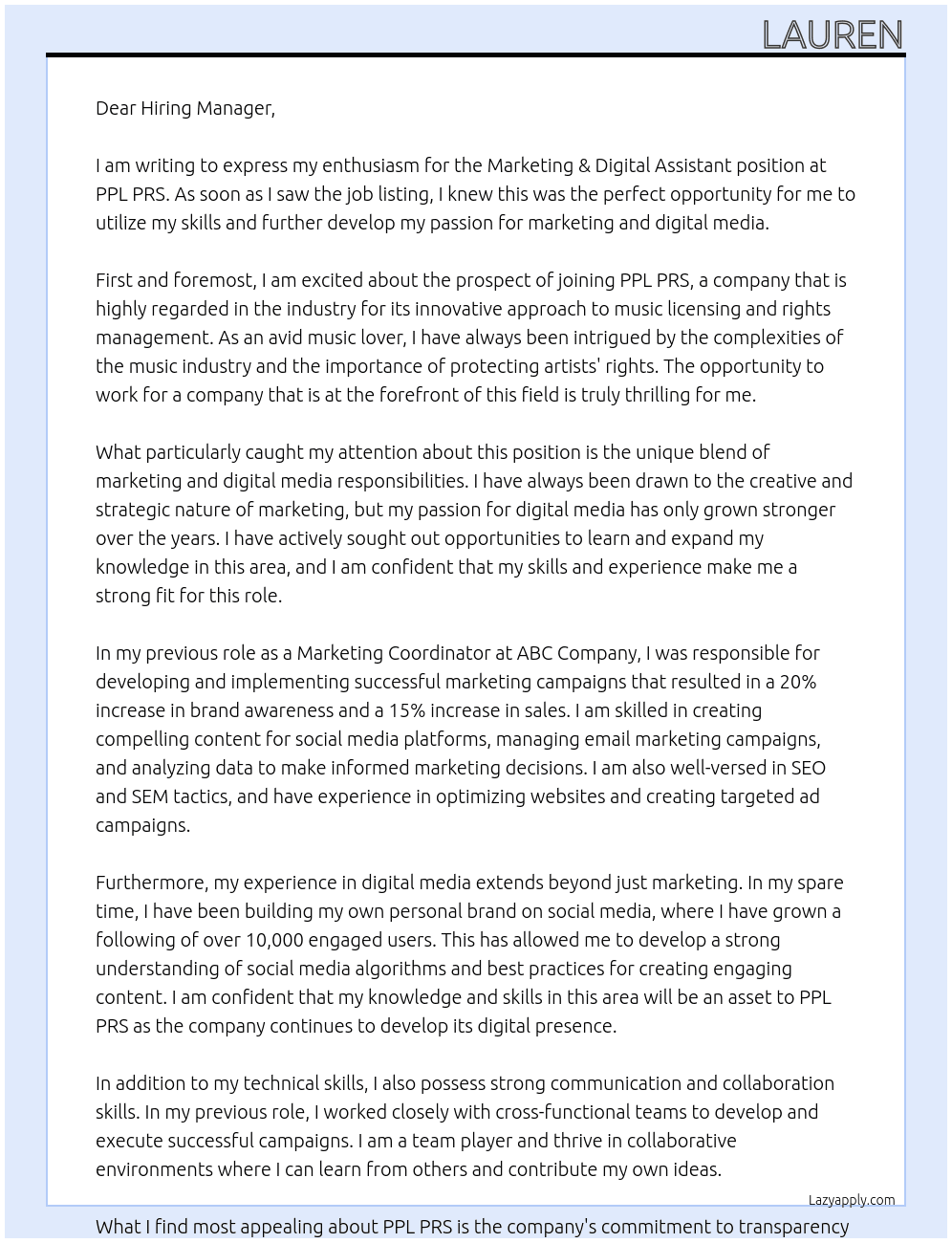 LAUREN

Dear Hiring Manager,

I am writing to express my enthusiasm for the Marketing & Digital Assistant position at PPL PRS. As soon as I saw the job listing, I knew this was the perfect opportunity for me to utilize my skills and further develop my passion for marketing and digital media.

First and foremost, I am excited about the prospect of joining PPL PRS, a company that is highly regarded in the industry for its innovative approach to music licensing and rights management. As an avid music lover, I have always been intrigued by the complexities of the music industry and the importance of protecting artists' rights. The opportunity to work for a company that is at the forefront of this field is truly thrilling for me.

What particularly caught my attention about this position is the unique blend of marketing and digital media responsibilities. I have always been drawn to the creative and strategic nature of marketing, but my passion for digital media has only grown stronger over the years. I have actively sought out opportunities to learn and expand my knowledge in this area, and I am confident that my skills and experience make me a strong fit for this role.

In my previous role as a Marketing Coordinator at ABC Company, I was responsible for developing and implementing successful marketing campaigns that resulted in a 20% increase in brand awareness and a 15% increase in sales. I am skilled in creating compelling content for social media platforms, managing email marketing campaigns, and analyzing data to make informed marketing decisions. I am also well-versed in SEO and SEM tactics, and have experience in optimizing websites and creating targeted ad campaigns.

Furthermore, my experience in digital media extends beyond just marketing. In my spare time, I have been building my own personal brand on social media, where I have grown a following of over 10,000 engaged users. This has allowed me to develop a strong understanding of social media algorithms and best practices for creating engaging content. I am confident that my knowledge and skills in this area will be an asset to PPL PRS as the company continues to develop its digital presence.

In addition to my technical skills, I also possess strong communication and collaboration skills. In my previous role, I worked closely with cross-functional teams to develop and execute successful campaigns. I am a team player and thrive in collaborative environments where I can learn from others and contribute my own ideas.

Lazyapply.com

What I find most appealing about PPL PRS is the company's commitment to transparency